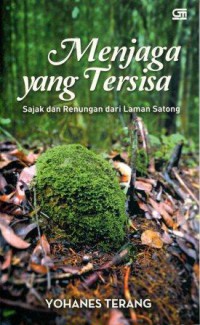 GM

Menjaga yang Tersisa

Sajak dan Renungan dari Laman Satong

YOHANES TERANG